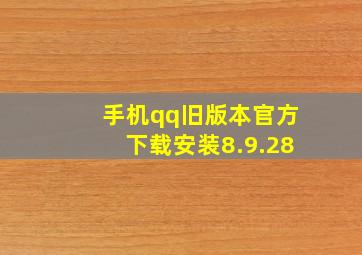 手机qq旧版本官方下载安装8.9.28